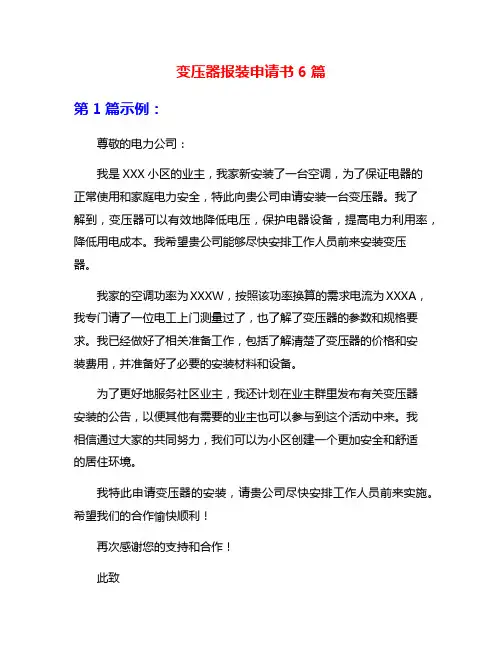 变压器报装申请书 6 篇

第 1 篇示例：

尊敬的电力公司：

我是 XXX 小区的业主，我家新安装了一台空调，为了保证电器的正常使用和家庭电力安全，特此向贵公司申请安装一台变压器。我了解到，变压器可以有效地降低电压，保护电器设备，提高电力利用率，降低用电成本。我希望贵公司能够尽快安排工作人员前来安装变压器。

我家的空调功率为 XXXW，按照该功率换算的需求电流为 XXXA，我专门请了一位电工上门测量过了，也了解了变压器的参数和规格要求。我已经做好了相关准备工作，包括了解清楚了变压器的价格和安装费用，并准备好了必要的安装材料和设备。

为了更好地服务社区业主，我还计划在业主群里发布有关变压器安装的公告，以便其他有需要的业主也可以参与到这个活动中来。我相信通过大家的共同努力，我们可以为小区创建一个更加安全和舒适的居住环境。

我特此申请变压器的安装，请贵公司尽快安排工作人员前来实施。希望我们的合作愉快顺利！

再次感谢您的支持和合作！

此致